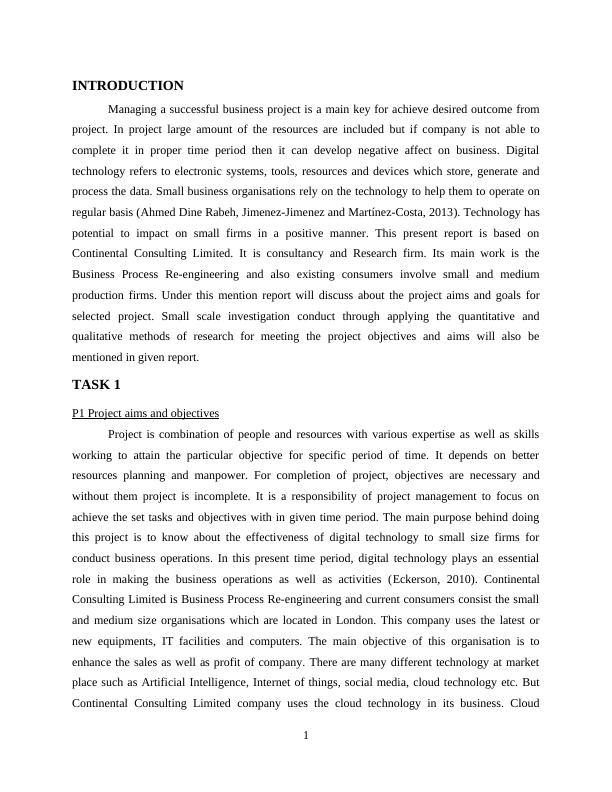 INTRODUCTION

Managing a successful business project is a main key for achieve desired outcome from project. In project large amount of the resources are included but if company is not able to complete it in proper time period then it can develop negative affect on business. Digital technology refers to electronic systems, tools, resources and devices which store, generate and process the data. Small business organisations rely on the technology to help them to operate on regular basis (Ahmed Dine Rabeh, Jimenez-Jimenez and Martínez-Costa, 2013). Technology has potential to impact on small firms in a positive manner. This present report is based on Continental Consulting Limited. It is consultancy and Research firm. Its main work is the Business Process Re-engineering and also existing consumers involve small and medium production firms. Under this mention report will discuss about the project aims and goals for selected project. Small scale investigation conduct through applying the quantitative and qualitative methods of research for meeting the project objectives and aims will also be mentioned in given report.

TASK 1

P1 Project aims and objectives

Project is combination of people and resources with various expertise as well as skills working to attain the particular objective for specific period of time. It depends on better resources planning and manpower. For completion of project, objectives are necessary and without them project is incomplete. It is a responsibility of project management to focus on achieve the set tasks and objectives with in given time period. The main purpose behind doing this project is to know about the effectiveness of digital technology to small size firms for conduct business operations. In this present time period, digital technology plays an essential role in making the business operations as well as activities (Eckerson, 2010). Continental Consulting Limited is Business Process Re-engineering and current consumers consist the small and medium size organisations which are located in London. This company uses the latest or new equipments, IT facilities and computers. The main objective of this organisation is to enhance the sales as well as profit of company. There are many different technology at market place such as Artificial Intelligence, Internet of things, social media, cloud technology etc. But Continental Consulting Limited company uses the cloud technology in its business. Cloud

1